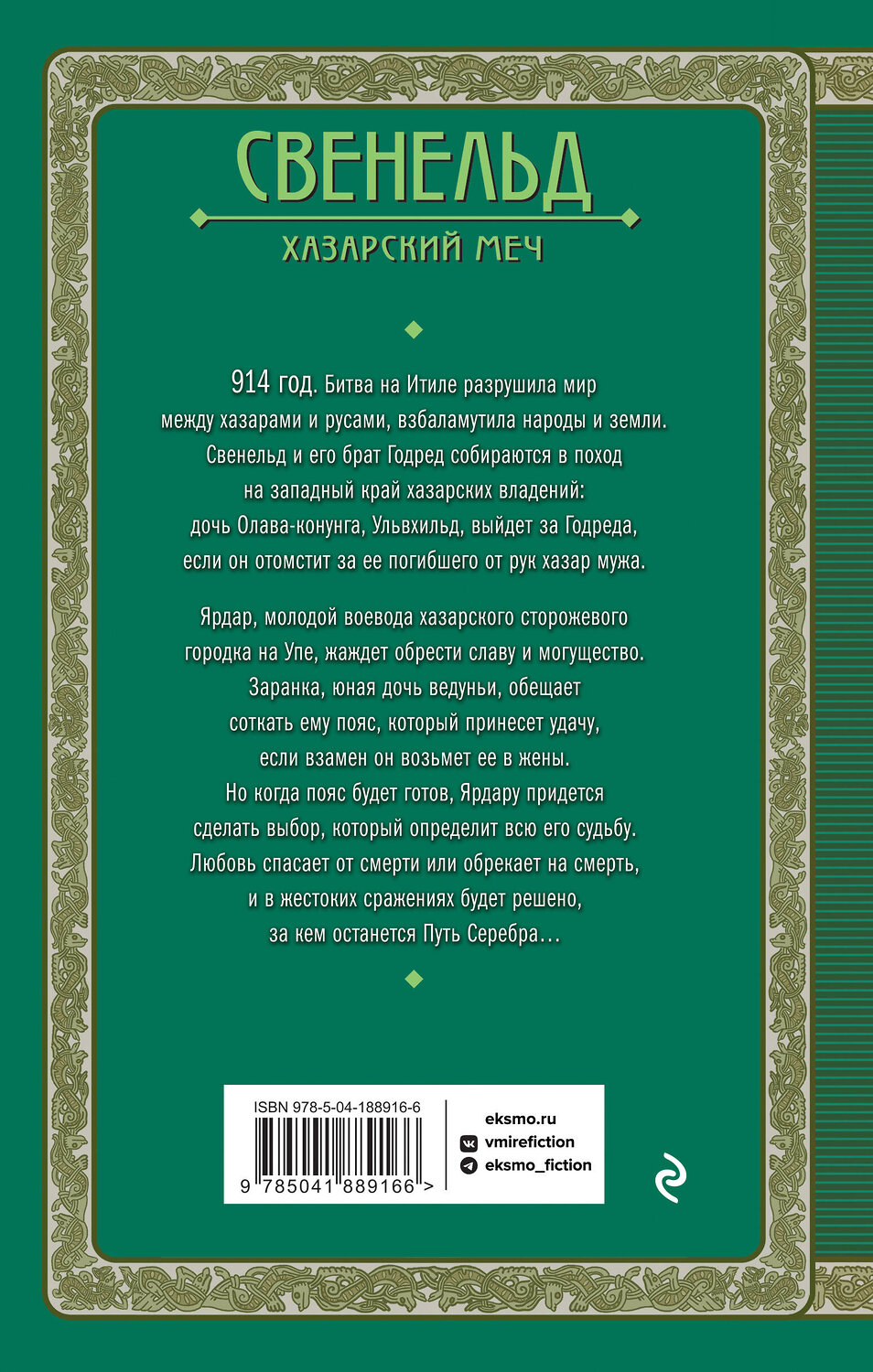 СВЕНЕЛЬД

ХАЗАРСКИЙ МЕЧ

914 год. Битва на Итиле разрушила мир между хазарами и русами, взбаламутила народы и земли. Свенельд и его брат Годред собираются в поход на западный край хазарских владений: дочь Олава-конунга, Ульвхильд, выйдет за Годреда, если он отомстит за ее погибшего от рук хазар мужа.

Ярдар, молодой воевода хазарского сторожевого городка на Упе, жаждет обрести славу и могущество. Заранка, юная дочь ведуньи, обещает соткать ему пояс, который принесет удачу, если взамен он возьмет ее в жены. Но когда пояс будет готов, Ярдару придется сделать выбор, который определит всю его судьбу. Любовь спасает от смерти или обрекает на смерть, и в жестоких сражениях будет решено, за кем останется Путь Серебра…

ISBN 978-5-04-188916-6

9 785041 889166 >

eksmo.ru
vmirefiction
eksmo_fiction